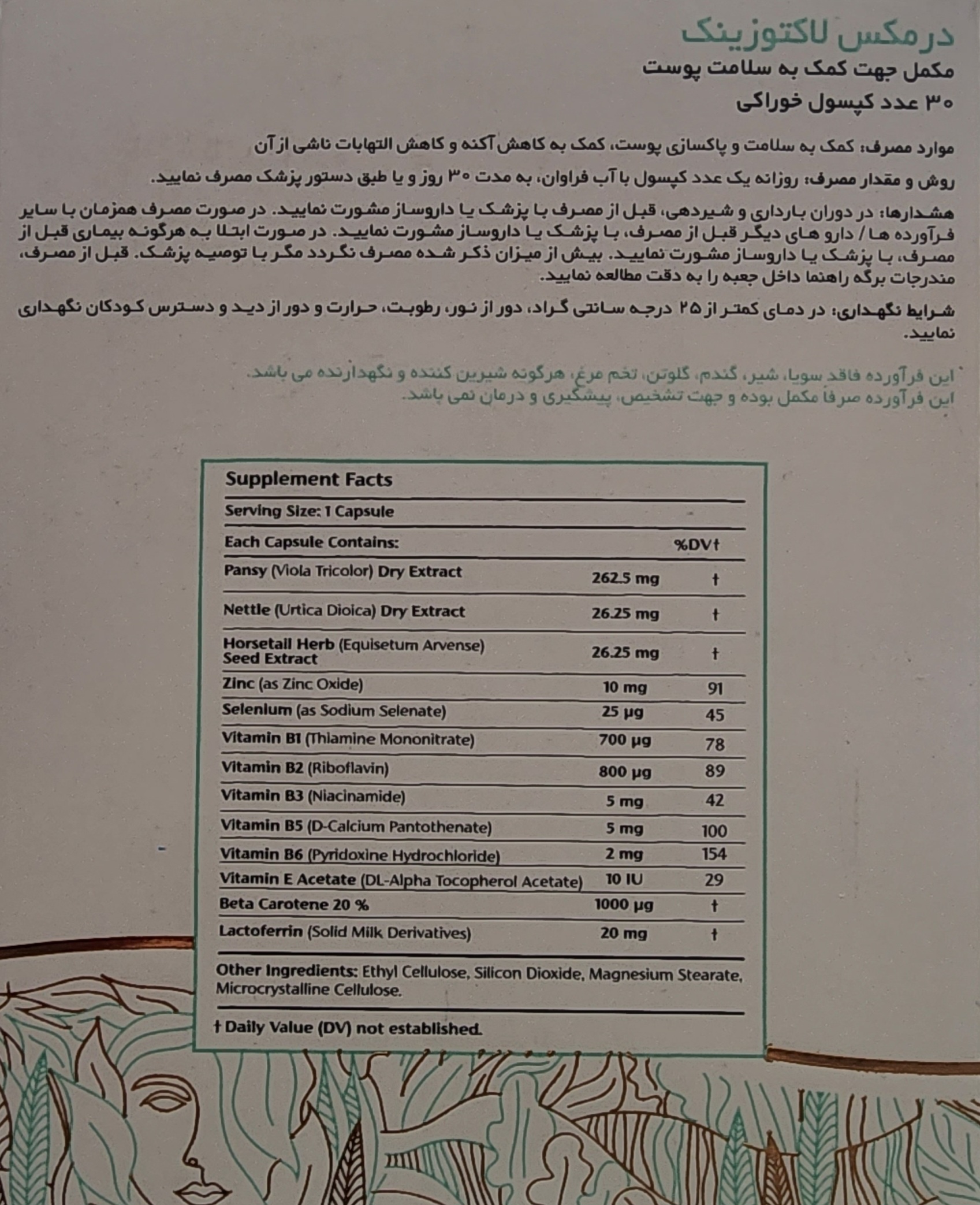 درمکس لاکتوزینک
مکمل جهت کمک به سلامت پوست
۳۰ عدد کپسول خوراکی

موارد مصرف: کمک به سلامت و پاکسازی پوست، کمک به کاهش آکنه و کاهش التهابات ناشی از آن

روش و مقدار مصرف: روزانه یک عدد کپسول با آب فراوان، به مدت ۳۰ روز و یا طبق دستور پزشک مصرف نمایید.

هشدارها: در دوران بارداری و شیردهی، قبل از مصرف با پزشک یا داروساز مشورت نمایید. در صورت مصرف همزمان با سایر فرآورده ها / دارو های دیگر قبل از مصرف، با پزشک یا داروساز مشورت نمایید. در صورت ابتلا به هرگونه بیماری قبل از مصرف، با پزشک یا داروساز مشورت نمایید. بیش از میزان ذکر شده مصرف نگردد مگر با توصیه پزشک. قبل از مصرف، مندرجات برگه راهنما داخل جعبه را به دقت مطالعه نمایید.

شرایط نگهداری: در دمای کمتر از ۲۵ درجه سانتی گراد، دور از نور، رطوبت، حرارت و دور از دید و دسترس کودکان نگهداری نمایید.

این فرآورده فاقد سویا، شیر، گندم، گلوتن، تخم مرغ، هرگونه شیرین کننده و نگهدارنده می باشد.
این فرآورده صرفا مکمل بوده و جهت تشخیص، پیشگیری و درمان نمی باشد.

Supplement Facts
Serving Size: 1 Capsule

| Each Capsule Contains: | | %DV† |
|---|---|---|
| Pansy (Viola Tricolor) Dry Extract | 262.5 mg | † |
| Nettle (Urtica Dioica) Dry Extract | 26.25 mg | † |
| Horsetail Herb (Equisetum Arvense) Seed Extract | 26.25 mg | † |
| Zinc (as Zinc Oxide) | 10 mg | 91 |
| Selenium (as Sodium Selenate) | 25 µg | 45 |
| Vitamin B1 (Thiamine Mononitrate) | 700 µg | 78 |
| Vitamin B2 (Riboflavin) | 800 µg | 89 |
| Vitamin B3 (Niacinamide) | 5 mg | 42 |
| Vitamin B5 (D-Calcium Pantothenate) | 5 mg | 100 |
| Vitamin B6 (Pyridoxine Hydrochloride) | 2 mg | 154 |
| Vitamin E Acetate (DL-Alpha Tocopherol Acetate) | 10 IU | 29 |
| Beta Carotene 20 % | 1000 µg | † |
| Lactoferrin (Solid Milk Derivatives) | 20 mg | † |

Other Ingredients: Ethyl Cellulose, Silicon Dioxide, Magnesium Stearate, Microcrystalline Cellulose.

† Daily Value (DV) not established.